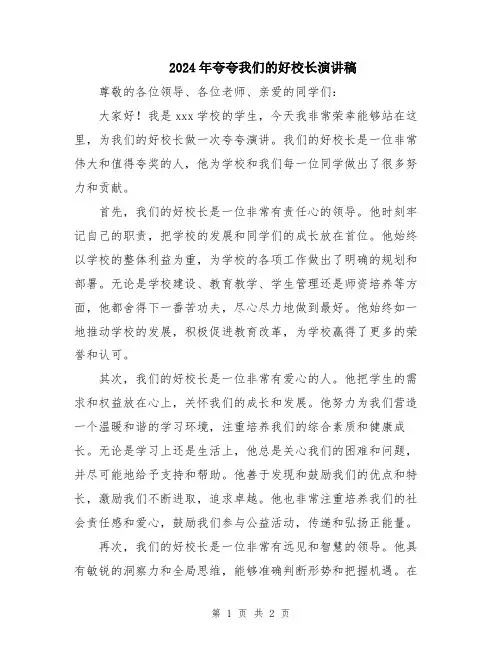 2024年夸夸我们的好校长演讲稿

尊敬的各位领导、各位老师、亲爱的同学们:

大家好！我是xxx学校的学生，今天我非常荣幸能够站在这里，为我们的好校长做一次夸夸演讲。我们的好校长是一位非常伟大和值得夸奖的人，他为学校和我们每一位同学做出了很多努力和贡献。

首先，我们的好校长是一位非常有责任心的领导。他时刻牢记自己的职责，把学校的发展和同学们的成长放在首位。他始终以学校的整体利益为重，为学校的各项工作做出了明确的规划和部署。无论是学校建设、教育教学、学生管理还是师资培养等方面，他都舍得下一番苦功夫，尽心尽力地做到最好。他始终如一地推动学校的发展，积极促进教育改革，为学校赢得了更多的荣誉和认可。

其次，我们的好校长是一位非常有爱心的人。他把学生的需求和权益放在心上，关怀我们的成长和发展。他努力为我们营造一个温暖和谐的学习环境，注重培养我们的综合素质和健康成长。无论是学习上还是生活上，他总是关心我们的困难和问题，并尽可能地给予支持和帮助。他善于发现和鼓励我们的优点和特长，激励我们不断进取，追求卓越。他也非常注重培养我们的社会责任感和爱心，鼓励我们参与公益活动，传递和弘扬正能量。

再次，我们的好校长是一位非常有远见和智慧的领导。他具有敏锐的洞察力和全局思维，能够准确判断形势和把握机遇。在

第 1 页 共 2 页